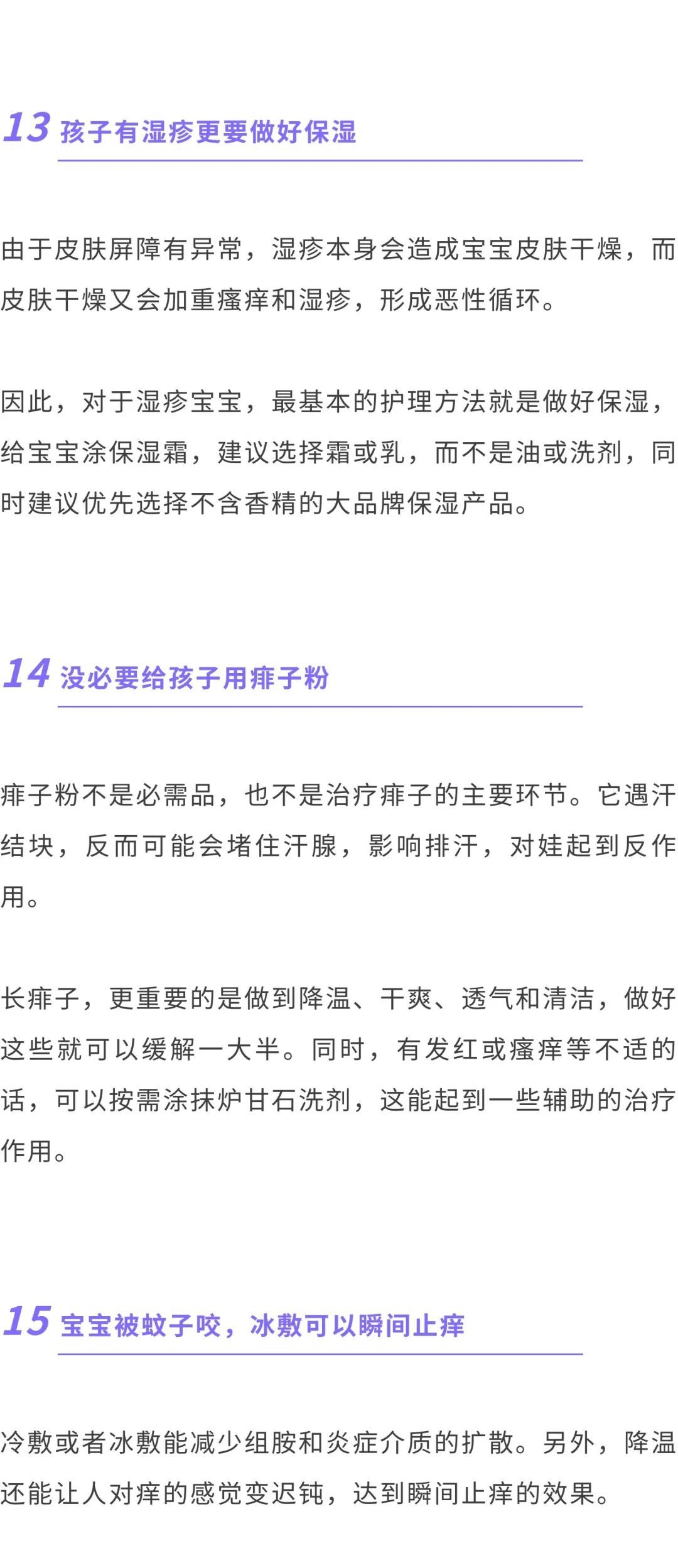 13 孩子有湿疹更要做好保湿

由于皮肤屏障有异常，湿疹本身会造成宝宝皮肤干燥，而皮肤干燥又会加重瘙痒和湿疹，形成恶性循环。

因此，对于湿疹宝宝，最基本的护理方法就是做好保湿，给宝宝涂保湿霜，建议选择霜或乳，而不是油或洗剂，同时建议优先选择不含香精的大品牌保湿产品。

14 没必要给孩子用痱子粉

痱子粉不是必需品，也不是治疗痱子的主要环节。它遇汗结块，反而可能会堵住汗腺，影响排汗，对娃起到反作用。

长痱子，更重要的是做到降温、干爽、透气和清洁，做好这些就可以缓解一大半。同时，有发红或瘙痒等不适的话，可以按需涂抹炉甘石洗剂，这能起到一些辅助的治疗作用。

15 宝宝被蚊子咬，冰敷可以瞬间止痒

冷敷或者冰敷能减少组胺和炎症介质的扩散。另外，降温还能让人对痒的感觉变迟钝，达到瞬间止痒的效果。